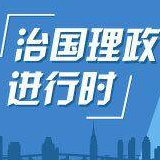 治国理政
进行时